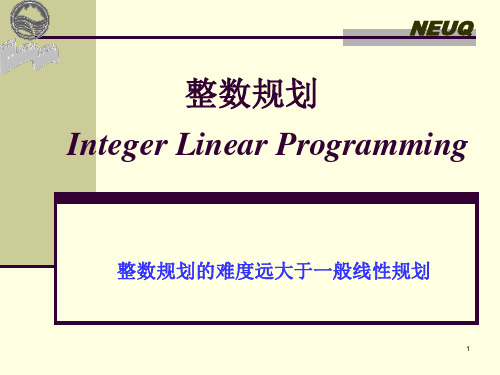 NEUQ

整数规划

Integer Linear Programming

整数规划的难度远大于一般线性规划

1